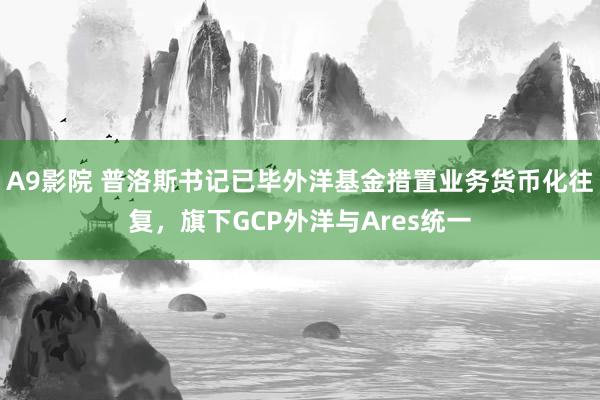 A9影院 普洛斯书记已毕外洋基金措置业务货币化往复，旗下GCP外洋与Ares统一